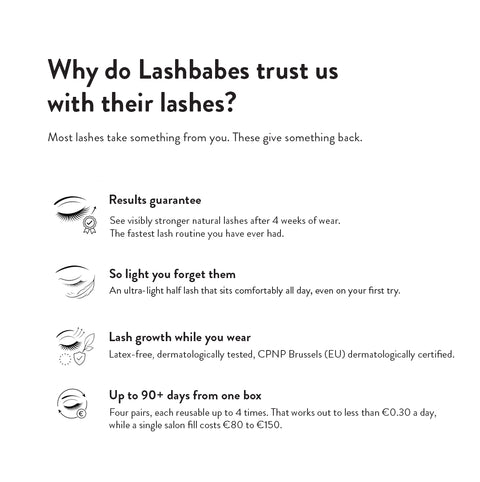 Why do Lashbabes trust us with their lashes?

Most lashes take something from you. These give something back.

Results guarantee

See visibly stronger natural lashes after 4 weeks of wear. The fastest lash routine you have ever had.

So light you forget them

An ultra-light half lash that sits comfortably all day, even on your first try.

Lash growth while you wear

Latex-free, dermatologically tested, CPNP Brussels (EU) dermatologically certified.

Up to 90+ days from one box

Four pairs, each reusable up to 4 times. That works out to less than €0.30 a day, while a single salon fill costs €80 to €150.